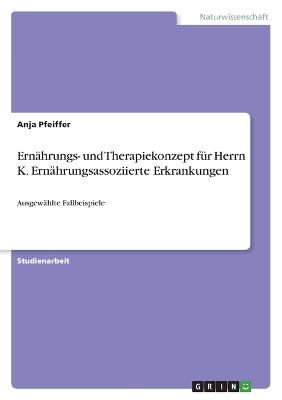 Naturwissenschaft

Anja Pfeiffer

Ernährungs- und Therapiekonzept für Herrn K. Ernährungsassoziierte Erkrankungen

Ausgewählte Fallbeispiele

Studienarbeit

GRIN